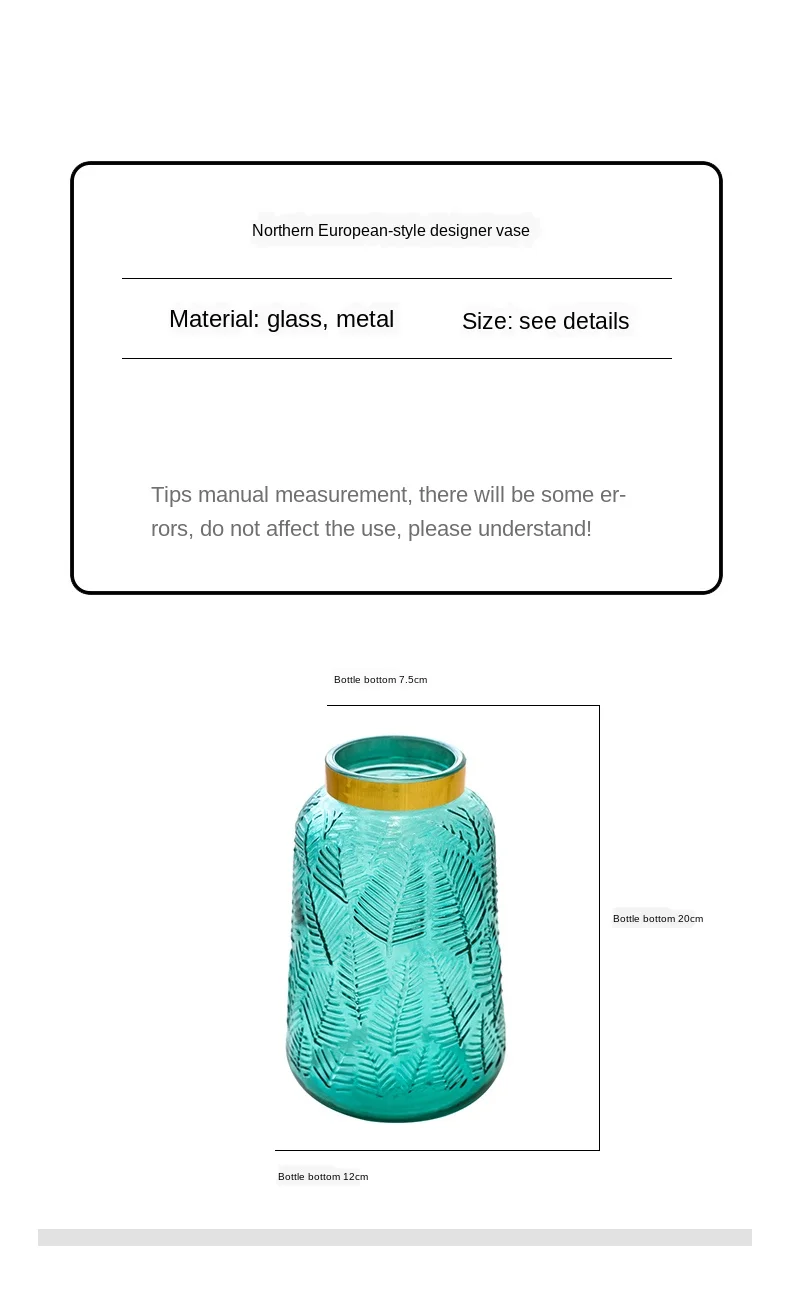 Northern European-style designer vase

Material: glass, metal

Size: see details

Tips manual measurement, there will be some errors, do not affect the use, please understand!

Bottle bottom 7.5cm

Bottle bottom 20cm

Bottle bottom 12cm